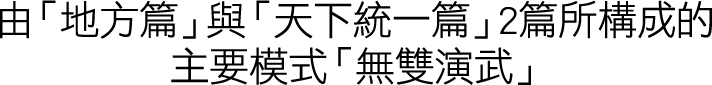 由「地方篇」與「天下統一篇」2篇所構成的主要模式「無雙演武」